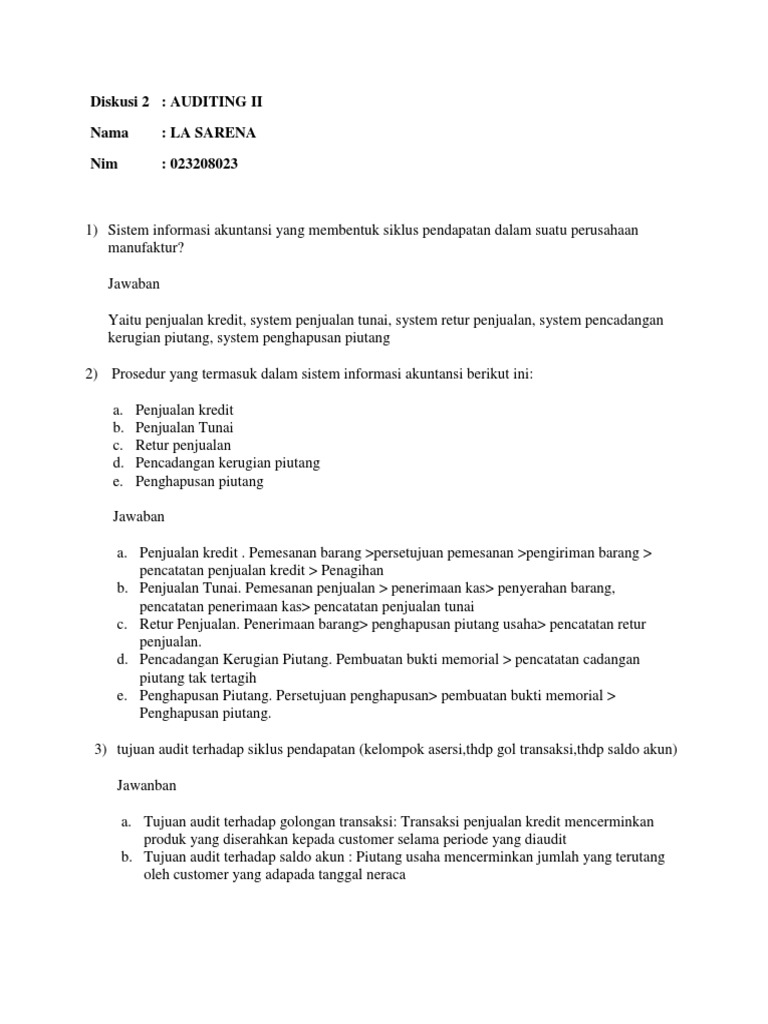 Diskusi 2 : AUDITING II

Nama : LA SARENA

Nim : 023208023

1) Sistem informasi akuntansi yang membentuk siklus pendapatan dalam suatu perusahaan manufaktur?

Jawaban

Yaitu penjualan kredit, system penjualan tunai, system retur penjualan, system pencadangan kerugian piutang, system penghapusan piutang

2) Prosedur yang termasuk dalam sistem informasi akuntansi berikut ini:

a. Penjualan kredit
b. Penjualan Tunai
c. Retur penjualan
d. Pencadangan kerugian piutang
e. Penghapusan piutang

Jawaban

a. Penjualan kredit . Pemesanan barang >persetujuan pemesanan >pengiriman barang > pencatatan penjualan kredit > Penagihan
b. Penjualan Tunai. Pemesanan penjualan > penerimaan kas> penyerahan barang, pencatatan penerimaan kas> pencatatan penjualan tunai
c. Retur Penjualan. Penerimaan barang> penghapusan piutang usaha> pencatatan retur penjualan.
d. Pencadangan Kerugian Piutang. Pembuatan bukti memorial > pencatatan cadangan piutang tak tertagih
e. Penghapusan Piutang. Persetujuan penghapusan> pembuatan bukti memorial > Penghapusan piutang.

3) tujuan audit terhadap siklus pendapatan (kelompok asersi,thdp gol transaksi,thdp saldo akun)

Jawanban

a. Tujuan audit terhadap golongan transaksi: Transaksi penjualan kredit mencerminkan produk yang diserahkan kepada customer selama periode yang diaudit
b. Tujuan audit terhadap saldo akun : Piutang usaha mencerminkan jumlah yang terutang oleh customer yang adapada tanggal neraca